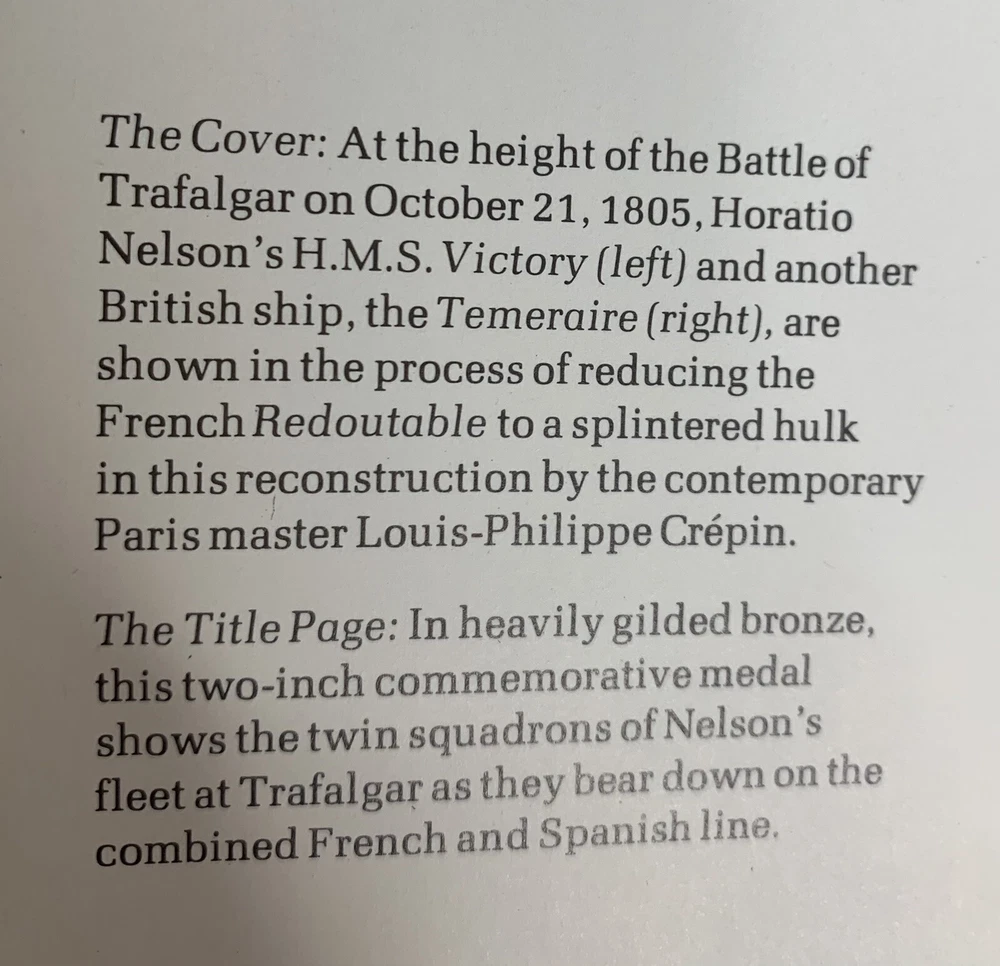 The Cover: At the height of the Battle of Trafalgar on October 21, 1805, Horatio Nelson's H.M.S. Victory (left) and another British ship, the Temeraire (right), are shown in the process of reducing the French Redoutable to a splintered hulk in this reconstruction by the contemporary Paris master Louis-Philippe Crépin.

The Title Page: In heavily gilded bronze, this two-inch commemorative medal shows the twin squadrons of Nelson's fleet at Trafalgar as they bear down on the combined French and Spanish line.